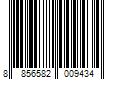 8 856582 009434